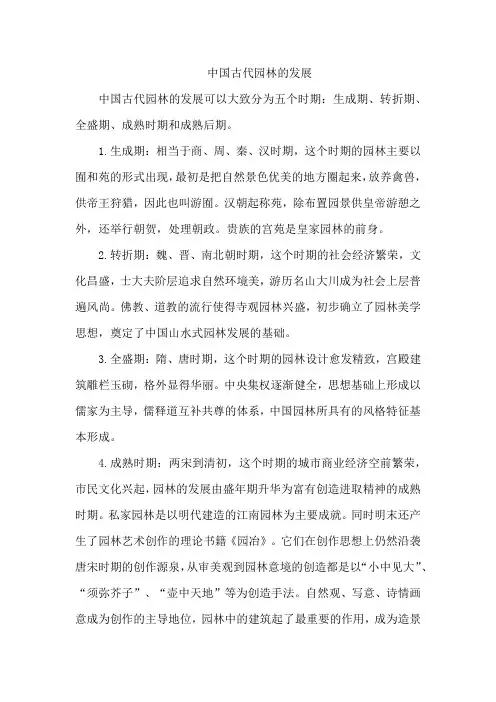 中国古代园林的发展

中国古代园林的发展可以大致分为五个时期：生成期、转折期、全盛期、成熟时期和成熟后期。

1.生成期：相当于商、周、秦、汉时期，这个时期的园林主要以囿和苑的形式出现，最初是把自然景色优美的地方圈起来，放养禽兽，供帝王狩猎，因此也叫游囿。汉朝起称苑，除布置园景供皇帝游憩之外，还举行朝贺，处理朝政。贵族的宫苑是皇家园林的前身。

2.转折期：魏、晋、南北朝时期，这个时期的社会经济繁荣，文化昌盛，士大夫阶层追求自然环境美，游历名山大川成为社会上层普遍风尚。佛教、道教的流行使得寺观园林兴盛，初步确立了园林美学思想，奠定了中国山水式园林发展的基础。

3.全盛期：隋、唐时期，这个时期的园林设计愈发精致，宫殿建筑雕栏玉砌，格外显得华丽。中央集权逐渐健全，思想基础上形成以儒家为主导，儒释道互补共尊的体系，中国园林所具有的风格特征基本形成。

4.成熟时期：两宋到清初，这个时期的城市商业经济空前繁荣，市民文化兴起，园林的发展由盛年期升华为富有创造进取精神的成熟时期。私家园林是以明代建造的江南园林为主要成就。同时明末还产生了园林艺术创作的理论书籍《园冶》。它们在创作思想上仍然沿袭唐宋时期的创作源泉，从审美观到园林意境的创造都是以“小中见大”、“须弥芥子”、“壶中天地”等为创造手法。自然观、写意、诗情画意成为创作的主导地位，园林中的建筑起了最重要的作用，成为造景